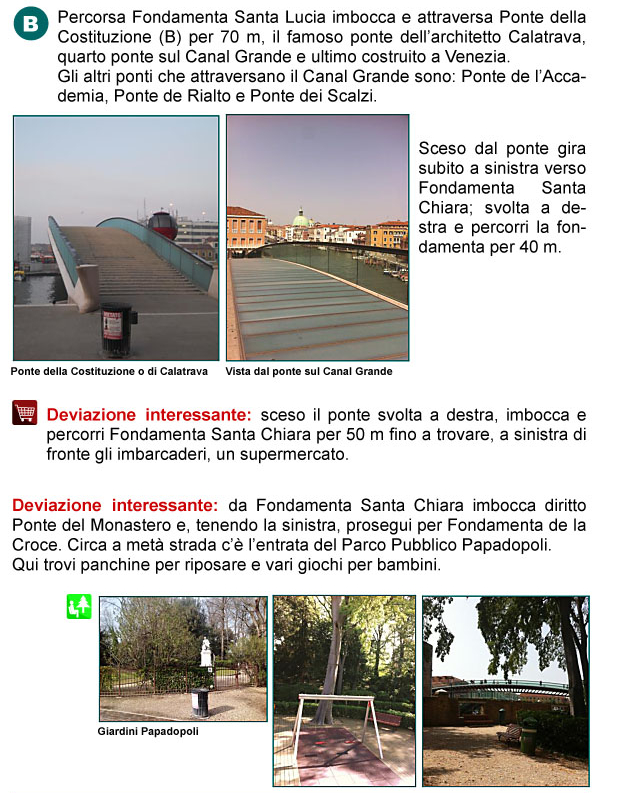 B

Percorsa Fondamenta Santa Lucia imbocca e attraversa Ponte della Costituzione (B) per 70 m, il famoso ponte dell'architetto Calatrava, quarto ponte sul Canal Grande e ultimo costruito a Venezia.
Gli altri ponti che attraversano il Canal Grande sono: Ponte de l'Accademia, Ponte de Rialto e Ponte dei Scalzi.

Sceso dal ponte gira subito a sinistra verso Fondamenta Santa Chiara; svolta a destra e percorri la fondamenta per 40 m.

Ponte della Costituzione o di Calatrava

Vista dal ponte sul Canal Grande

Deviazione interessante: sceso il ponte svolta a destra, imbocca e percorri Fondamenta Santa Chiara per 50 m fino a trovare, a sinistra di fronte gli imbarcaderi, un supermercato.

Deviazione interessante: da Fondamenta Santa Chiara imbocca diritto Ponte del Monastero e, tenendo la sinistra, prosegui per Fondamenta de la Croce. Circa a metà strada c'è l'entrata del Parco Pubblico Papadopoli.
Qui trovi panchine per riposare e vari giochi per bambini.

Giardini Papadopoli